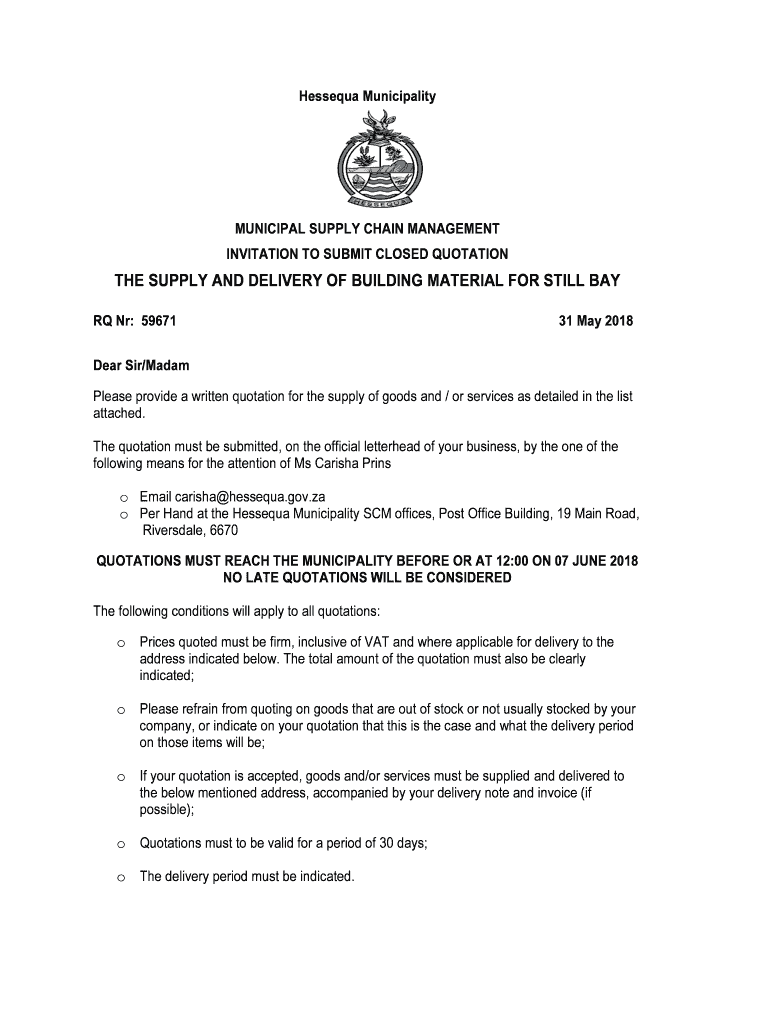 Hessequa Municipality

HESSEQUA

MUNICIPAL SUPPLY CHAIN MANAGEMENT

INVITATION TO SUBMIT CLOSED QUOTATION

THE SUPPLY AND DELIVERY OF BUILDING MATERIAL FOR STILL BAY

RQ Nr: 59671

31 May 2018

Dear Sir/Madam

Please provide a written quotation for the supply of goods and / or services as detailed in the list attached.

The quotation must be submitted, on the official letterhead of your business, by the one of the following means for the attention of Ms Carisha Prins

o Email carisha@hessequa.gov.za
o Per Hand at the Hessequa Municipality SCM offices, Post Office Building, 19 Main Road, Riversdale, 6670

QUOTATIONS MUST REACH THE MUNICIPALITY BEFORE OR AT 12:00 ON 07 JUNE 2018
NO LATE QUOTATIONS WILL BE CONSIDERED

The following conditions will apply to all quotations:

o Prices quoted must be firm, inclusive of VAT and where applicable for delivery to the address indicated below. The total amount of the quotation must also be clearly indicated;

o Please refrain from quoting on goods that are out of stock or not usually stocked by your company, or indicate on your quotation that this is the case and what the delivery period on those items will be;

o If your quotation is accepted, goods and/or services must be supplied and delivered to the below mentioned address, accompanied by your delivery note and invoice (if possible);

o Quotations must to be valid for a period of 30 days;

o The delivery period must be indicated.